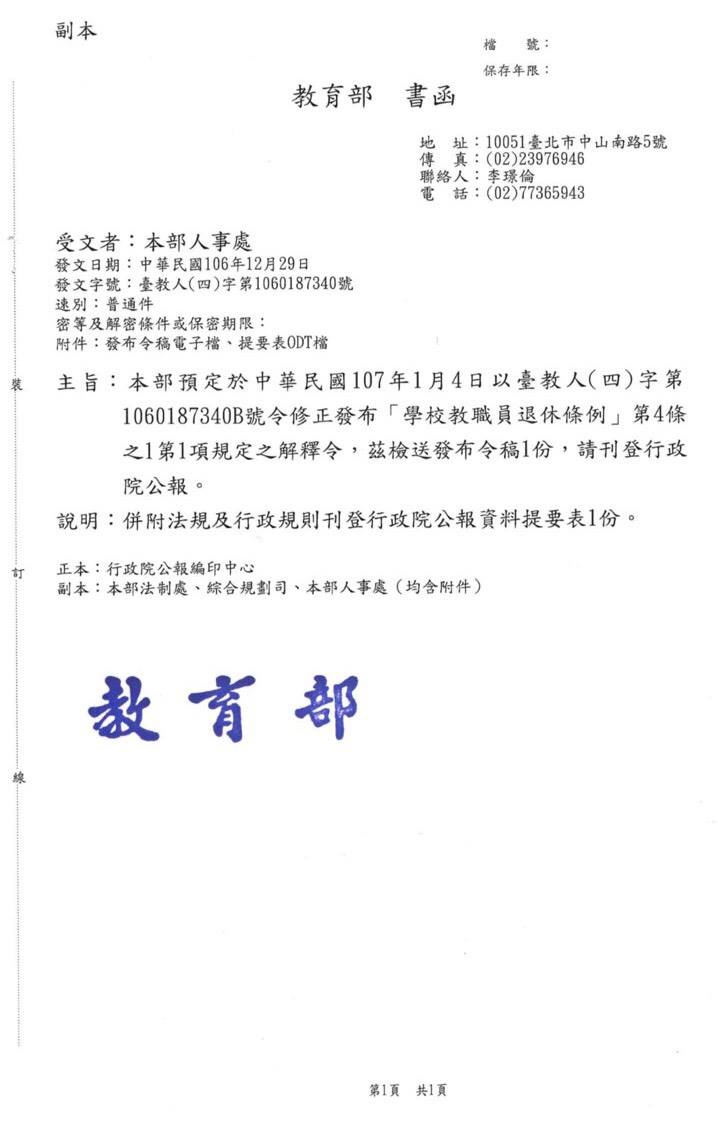 副本

檔　號：
保存年限：

教育部　書函

地　址：10051臺北市中山南路5號
傳　真：(02)23976946
聯絡人：李璟倫
電　話：(02)77365943

受文者：本部人事處
發文日期：中華民國106年12月29日
發文字號：臺教人(四)字第1060187340號
速別：普通件
密等及解密條件或保密期限：
附件：發布令稿電子檔、提要表ODT檔

裝

主旨：本部預定於中華民國107年1月4日以臺教人(四)字第1060187340B號令修正發布「學校教職員退休條例」第4條之1第1項規定之解釋令，茲檢送發布令稿1份，請刊登行政院公報。

說明：併附法規及行政規則刊登行政院公報資料提要表1份。

訂

正本：行政院公報編印中心
副本：本部法制處、綜合規劃司、本部人事處（均含附件）

教育部

線

第1頁　共1頁